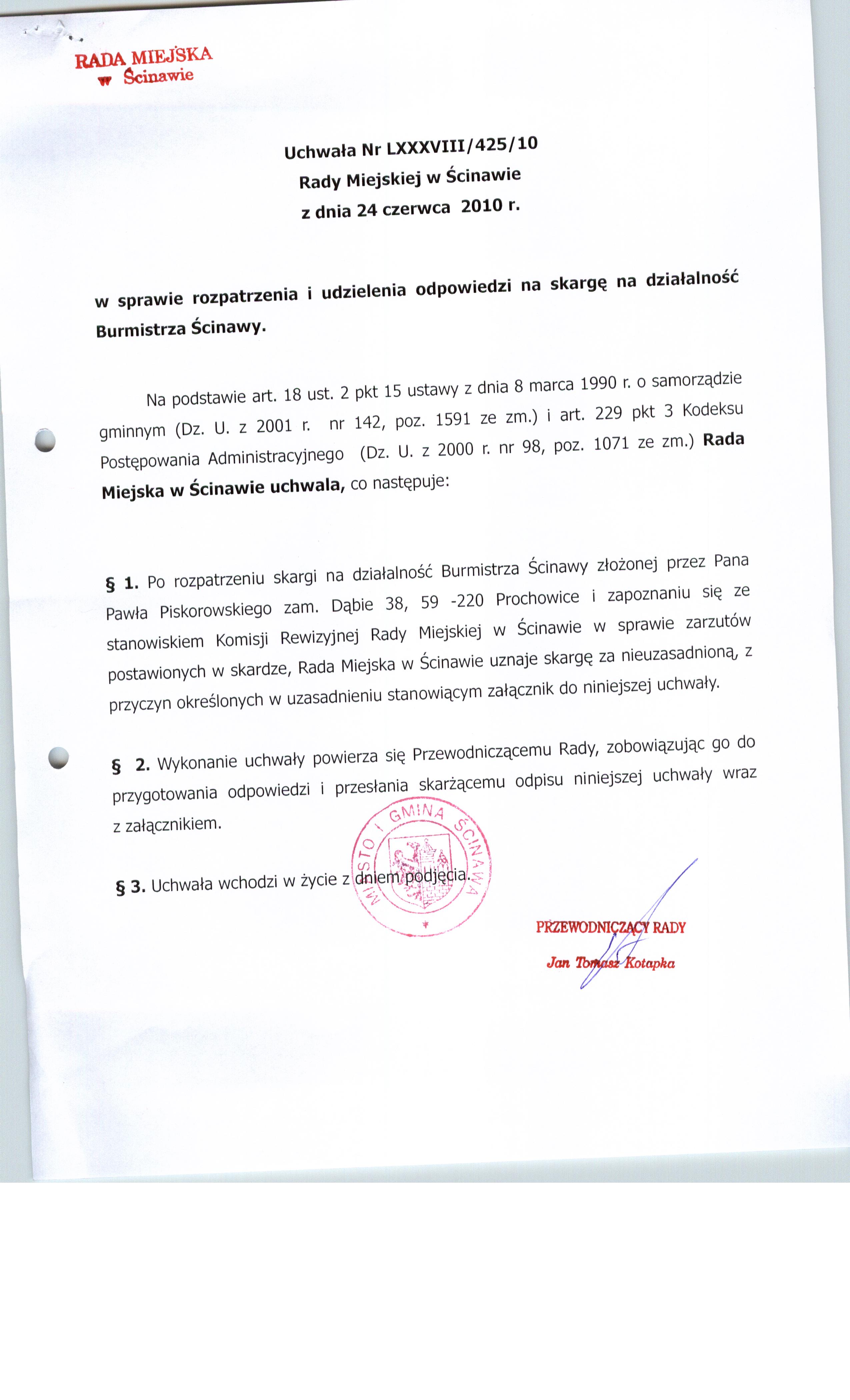 RADA MIEJSKA
w Ścinawie

Uchwała Nr LXXXVIII/425/10
Rady Miejskiej w Ścinawie
z dnia 24 czerwca 2010 r.

w sprawie rozpatrzenia i udzielenia odpowiedzi na skargę na działalność Burmistrza Ścinawy.

Na podstawie art. 18 ust. 2 pkt 15 ustawy z dnia 8 marca 1990 r. o samorządzie gminnym (Dz. U. z 2001 r. nr 142, poz. 1591 ze zm.) i art. 229 pkt 3 Kodeksu Postępowania Administracyjnego (Dz. U. z 2000 r. nr 98, poz. 1071 ze zm.) Rada Miejska w Ścinawie uchwala, co następuje:

§ 1. Po rozpatrzeniu skargi na działalność Burmistrza Ścinawy złożonej przez Pana Pawła Piskorowskiego zam. Dąbie 38, 59 -220 Prochowice i zapoznaniu się ze stanowiskiem Komisji Rewizyjnej Rady Miejskiej w Ścinawie w sprawie zarzutów postawionych w skardze, Rada Miejska w Ścinawie uznaje skargę za nieuzasadnioną, z przyczyn określonych w uzasadnieniu stanowiącym załącznik do niniejszej uchwały.

§ 2. Wykonanie uchwały powierza się Przewodniczącemu Rady, zobowiązując go do przygotowania odpowiedzi i przesłania skarżącemu odpisu niniejszej uchwały wraz z załącznikiem.

§ 3. Uchwała wchodzi w życie z dniem podjęcia.

MIASTO I GMINA ŚCINAWA

PRZEWODNICZĄCY RADY
Jan Tomasz Kotapka